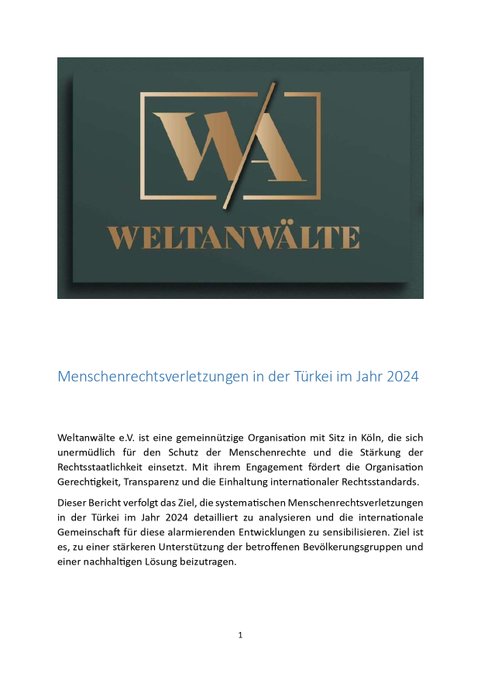 WA

WELTANWÄLTE

Menschenrechtsverletzungen in der Türkei im Jahr 2024

Weltanwälte e.V. ist eine gemeinnützige Organisation mit Sitz in Köln, die sich unermüdlich für den Schutz der Menschenrechte und die Stärkung der Rechtsstaatlichkeit einsetzt. Mit ihrem Engagement fördert die Organisation Gerechtigkeit, Transparenz und die Einhaltung internationaler Rechtsstandards.

Dieser Bericht verfolgt das Ziel, die systematischen Menschenrechtsverletzungen in der Türkei im Jahr 2024 detailliert zu analysieren und die internationale Gemeinschaft für diese alarmierenden Entwicklungen zu sensibilisieren. Ziel ist es, zu einer stärkeren Unterstützung der betroffenen Bevölkerungsgruppen und einer nachhaltigen Lösung beizutragen.

1